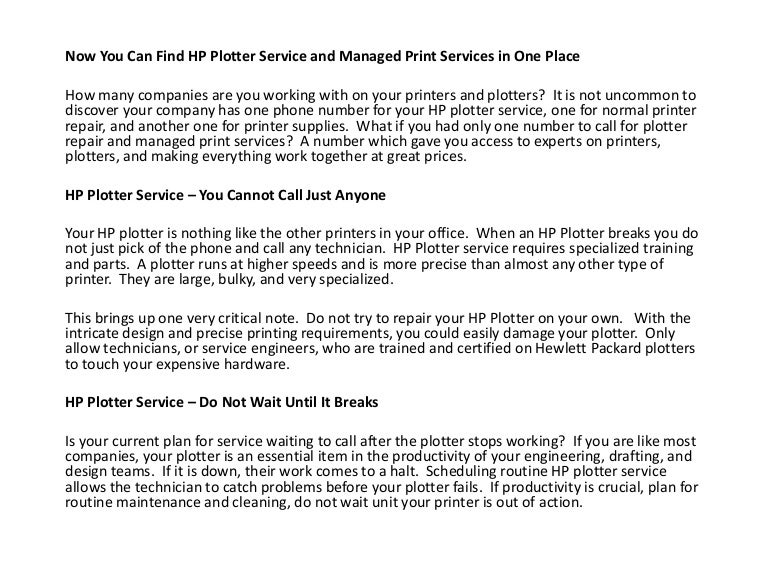 Now You Can Find HP Plotter Service and Managed Print Services in One Place

How many companies are you working with on your printers and plotters? It is not uncommon to discover your company has one phone number for your HP plotter service, one for normal printer repair, and another one for printer supplies. What if you had only one number to call for plotter repair and managed print services? A number which gave you access to experts on printers, plotters, and making everything work together at great prices.

HP Plotter Service – You Cannot Call Just Anyone

Your HP plotter is nothing like the other printers in your office. When an HP Plotter breaks you do not just pick of the phone and call any technician. HP Plotter service requires specialized training and parts. A plotter runs at higher speeds and is more precise than almost any other type of printer. They are large, bulky, and very specialized.

This brings up one very critical note. Do not try to repair your HP Plotter on your own. With the intricate design and precise printing requirements, you could easily damage your plotter. Only allow technicians, or service engineers, who are trained and certified on Hewlett Packard plotters to touch your expensive hardware.

HP Plotter Service – Do Not Wait Until It Breaks

Is your current plan for service waiting to call after the plotter stops working? If you are like most companies, your plotter is an essential item in the productivity of your engineering, drafting, and design teams. If it is down, their work comes to a halt. Scheduling routine HP plotter service allows the technician to catch problems before your plotter fails. If productivity is crucial, plan for routine maintenance and cleaning, do not wait unit your printer is out of action.